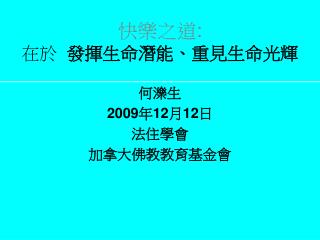 快樂之道:
在於　發揮生命潛能、重見生命光輝

何濼生
2009年12月12日
法住學會
加拿大佛教教育基金會